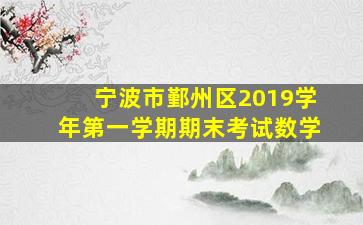 宁波市鄞州区2019学年第一学期期末考试数学